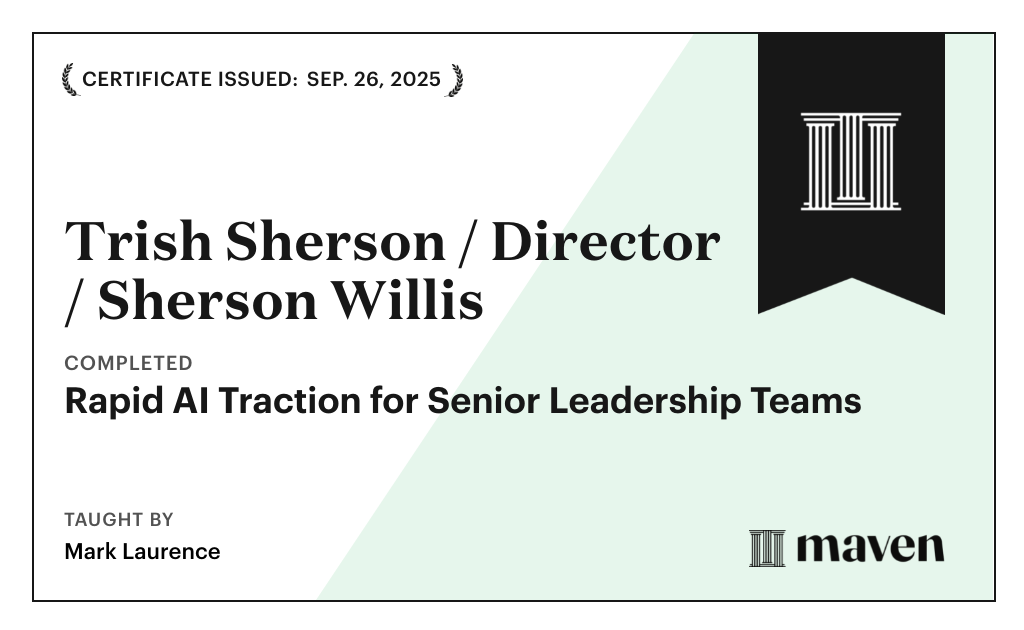 CERTIFICATE ISSUED: SEP. 26, 2025

Trish Sherson / Director / Sherson Willis

COMPLETED

Rapid AI Traction for Senior Leadership Teams

TAUGHT BY

Mark Laurence

maven